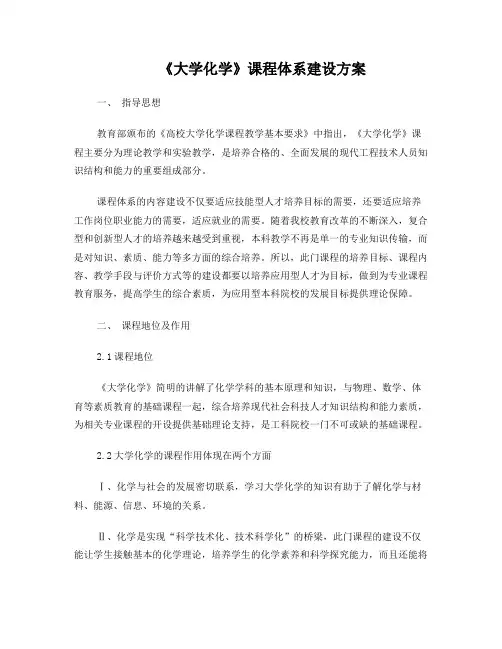 《大学化学》课程体系建设方案

一、 指导思想

教育部颁布的《高校大学化学课程教学基本要求》中指出，《大学化学》课程主要分为理论教学和实验教学，是培养合格的、全面发展的现代工程技术人员知识结构和能力的重要组成部分。

课程体系的内容建设不仅要适应技能型人才培养目标的需要，还要适应培养工作岗位职业能力的需要，适应就业的需要。随着我校教育改革的不断深入，复合型和创新型人才的培养越来越受到重视，本科教学不再是单一的专业知识传输，而是对知识、素质、能力等多方面的综合培养。所以，此门课程的培养目标、课程内容、教学手段与评价方式等的建设都要以培养应用型人才为目标，做到为专业课程教育服务，提高学生的综合素质，为应用型本科院校的发展目标提供理论保障。

二、 课程地位及作用

2.1 课程地位

《大学化学》简明的讲解了化学学科的基本原理和知识，与物理、数学、体育等素质教育的基础课程一起，综合培养现代社会科技人才知识结构和能力素质，为相关专业课程的开设提供基础理论支持，是工科院校一门不可或缺的基础课程。

2.2 大学化学的课程作用体现在两个方面

Ⅰ、化学与社会的发展密切联系，学习大学化学的知识有助于了解化学与材料、能源、信息、环境的关系。

Ⅱ、化学是实现“科学技术化、技术科学化”的桥梁，此门课程的建设不仅能让学生接触基本的化学理论，培养学生的化学素养和科学探究能力，而且还能将